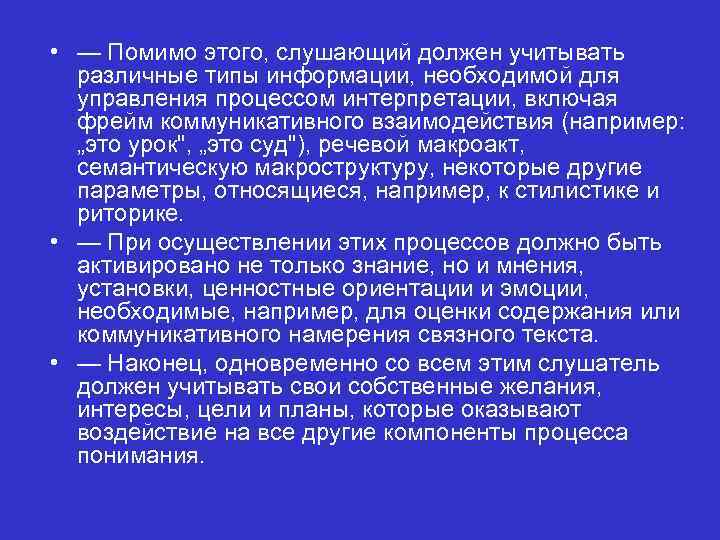 • — Помимо этого, слушающий должен учитывать различные типы информации, необходимой для управления процессом интерпретации, включая фрейм коммуникативного взаимодействия (например: „это урок", „это суд"), речевой макроакт, семантическую макроструктуру, некоторые другие параметры, относящиеся, например, к стилистике и риторике.

• — При осуществлении этих процессов должно быть активировано не только знание, но и мнения, установки, ценностные ориентации и эмоции, необходимые, например, для оценки содержания или коммуникативного намерения связного текста.

• — Наконец, одновременно со всем этим слушатель должен учитывать свои собственные желания, интересы, цели и планы, которые оказывают воздействие на все другие компоненты процесса понимания.